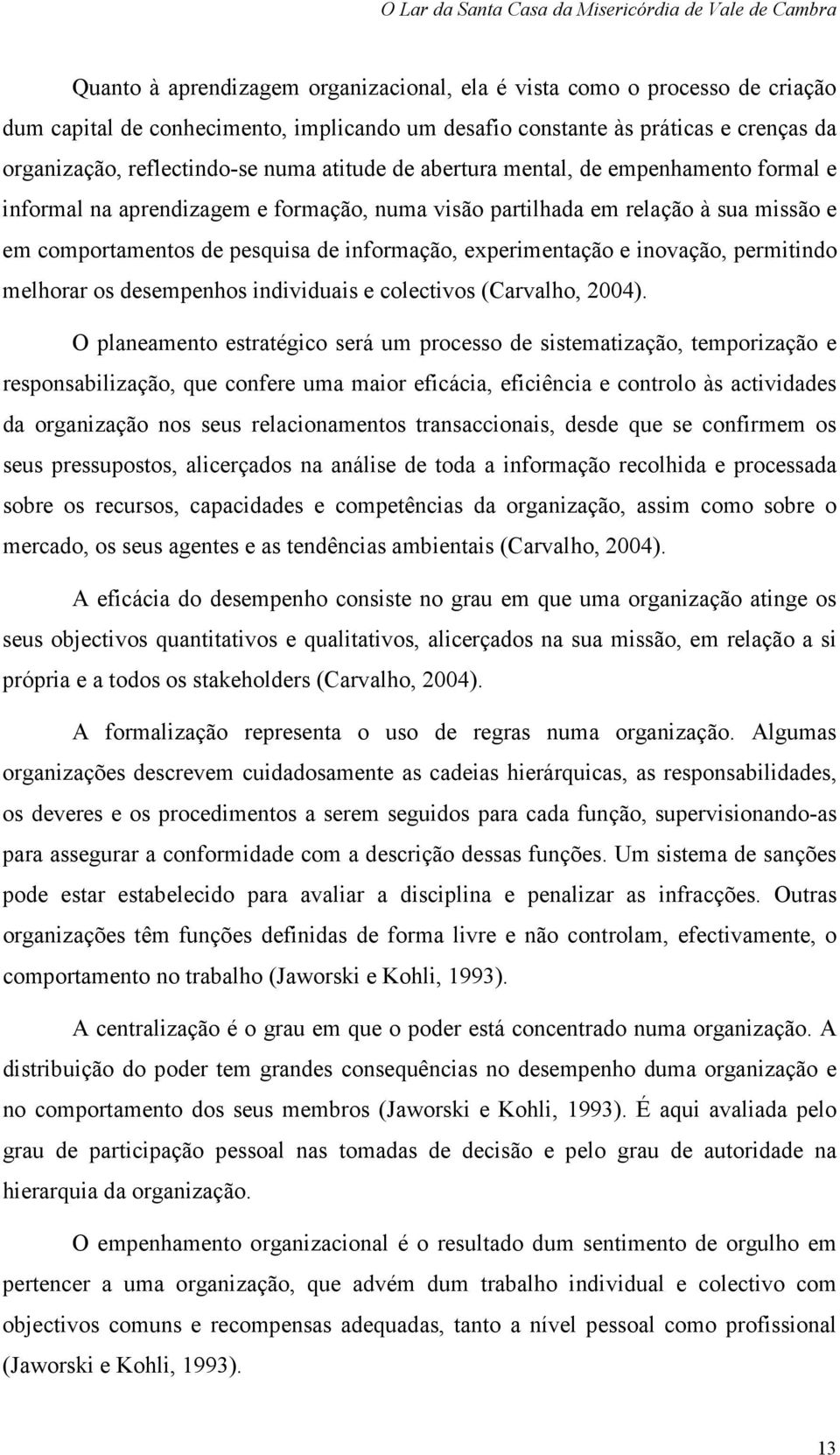 O Lar da Santa Casa da Misericórdia de Vale de Cambra

Quanto à aprendizagem organizacional, ela é vista como o processo de criação dum capital de conhecimento, implicando um desafio constante às práticas e crenças da organização, reflectindo-se numa atitude de abertura mental, de empenhamento formal e informal na aprendizagem e formação, numa visão partilhada em relação à sua missão e em comportamentos de pesquisa de informação, experimentação e inovação, permitindo melhorar os desempenhos individuais e colectivos (Carvalho, 2004).

O planeamento estratégico será um processo de sistematização, temporização e responsabilização, que confere uma maior eficácia, eficiência e controlo às actividades da organização nos seus relacionamentos transaccionais, desde que se confirmem os seus pressupostos, alicerçados na análise de toda a informação recolhida e processada sobre os recursos, capacidades e competências da organização, assim como sobre o mercado, os seus agentes e as tendências ambientais (Carvalho, 2004).

A eficácia do desempenho consiste no grau em que uma organização atinge os seus objectivos quantitativos e qualitativos, alicerçados na sua missão, em relação a si própria e a todos os stakeholders (Carvalho, 2004).

A formalização representa o uso de regras numa organização. Algumas organizações descrevem cuidadosamente as cadeias hierárquicas, as responsabilidades, os deveres e os procedimentos a serem seguidos para cada função, supervisionando-as para assegurar a conformidade com a descrição dessas funções. Um sistema de sanções pode estar estabelecido para avaliar a disciplina e penalizar as infracções. Outras organizações têm funções definidas de forma livre e não controlam, efectivamente, o comportamento no trabalho (Jaworski e Kohli, 1993).

A centralização é o grau em que o poder está concentrado numa organização. A distribuição do poder tem grandes consequências no desempenho duma organização e no comportamento dos seus membros (Jaworski e Kohli, 1993). É aqui avaliada pelo grau de participação pessoal nas tomadas de decisão e pelo grau de autoridade na hierarquia da organização.

O empenhamento organizacional é o resultado dum sentimento de orgulho em pertencer a uma organização, que advém dum trabalho individual e colectivo com objectivos comuns e recompensas adequadas, tanto a nível pessoal como profissional (Jaworski e Kohli, 1993).

13